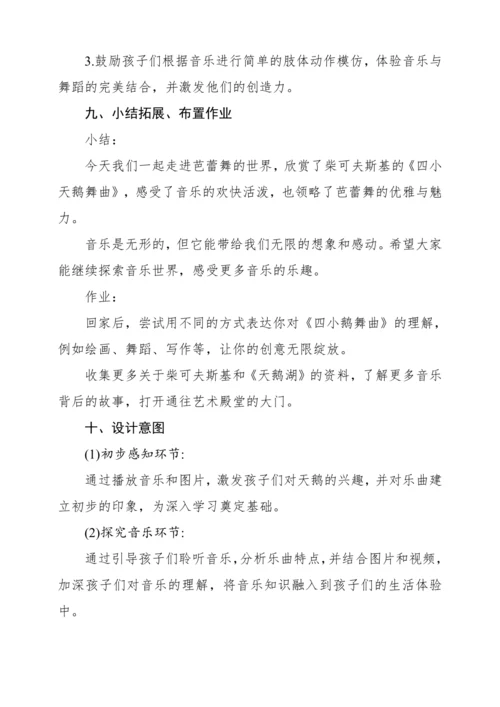 3.鼓励孩子们根据音乐进行简单的肢体动作模仿，体验音乐与舞蹈的完美结合，并激发他们的创造力。

九、小结拓展、布置作业

小结：

今天我们一起走进芭蕾舞的世界，欣赏了柴可夫斯基的《四小天鹅舞曲》，感受了音乐的欢快活泼，也领略了芭蕾舞的优雅与魅力。

音乐是无形的，但它能带给我们无限的想象和感动。希望大家能继续探索音乐世界，感受更多音乐的乐趣。

作业：

回家后，尝试用不同的方式表达你对《四小鹅舞曲》的理解，例如绘画、舞蹈、写作等，让你的创意无限绽放。

收集更多关于柴可夫斯基和《天鹅湖》的资料，了解更多音乐背后的故事，打开通往艺术殿堂的大门。

十、设计意图

(1)初步感知环节：

通过播放音乐和图片，激发孩子们对天鹅的兴趣，并对乐曲建立初步的印象，为深入学习奠定基础。

(2)探究音乐环节：

通过引导孩子们聆听音乐，分析乐曲特点，并结合图片和视频，加深孩子们对音乐的理解，将音乐知识融入到孩子们的生活体验中。